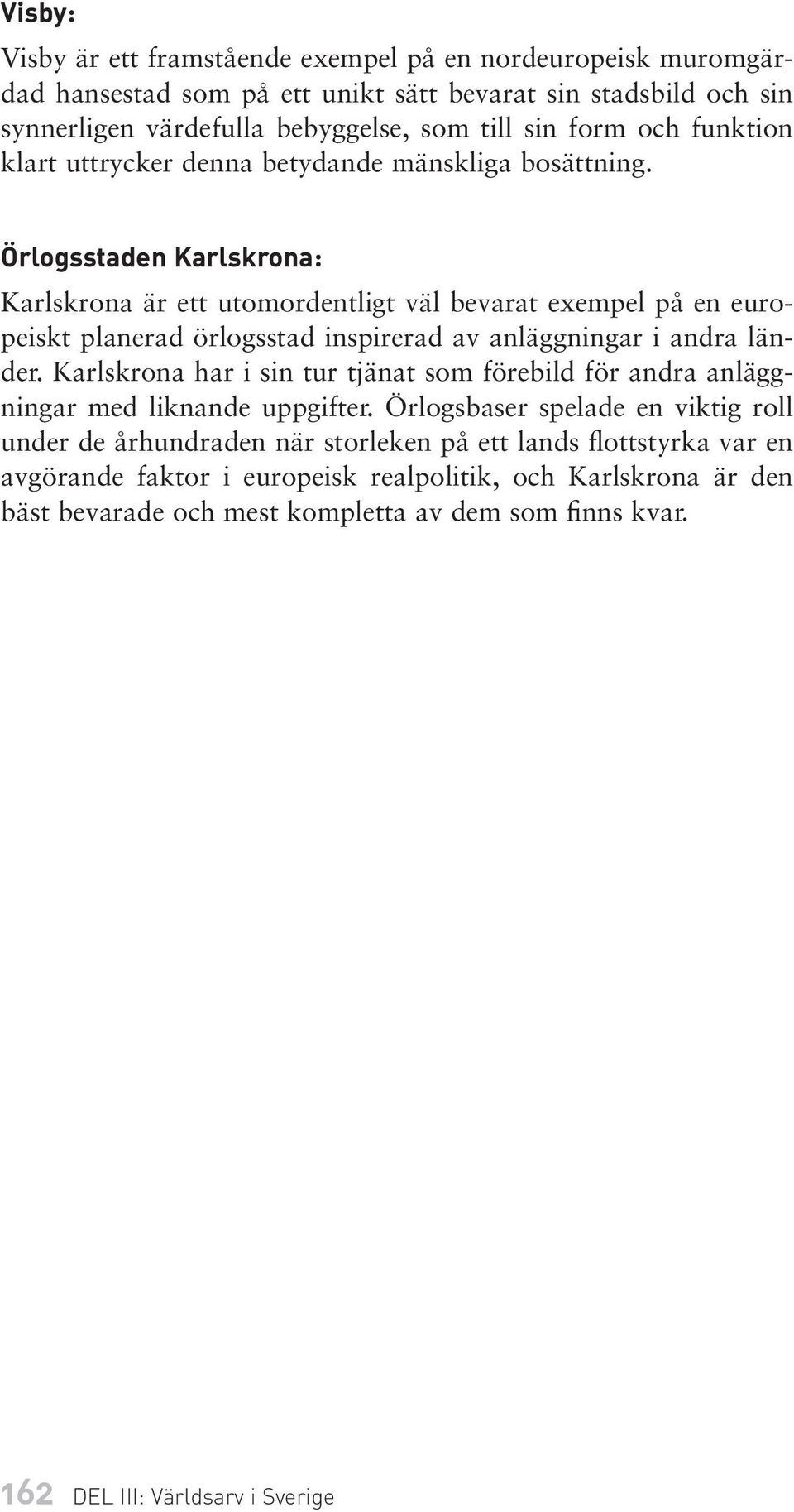 Visby:

Visby är ett framstående exempel på en nordeuropeisk muromgärdad hansestad som på ett unikt sätt bevarat sin stadsbild och sin synnerligen värdefulla bebyggelse, som till sin form och funktion klart uttrycker denna betydande mänskliga bosättning.

Örlogsstaden Karlskrona:

Karlskrona är ett utomordentligt väl bevarat exempel på en europeiskt planerad örlogsstad inspirerad av anläggningar i andra länder. Karlskrona har i sin tur tjänat som förebild för andra anläggningar med liknande uppgifter. Örlogsbaser spelade en viktig roll under de århundraden när storleken på ett lands flottstyrka var en avgörande faktor i europeisk realpolitik, och Karlskrona är den bäst bevarade och mest kompletta av dem som finns kvar.

162 DEL III: Världsarv i Sverige